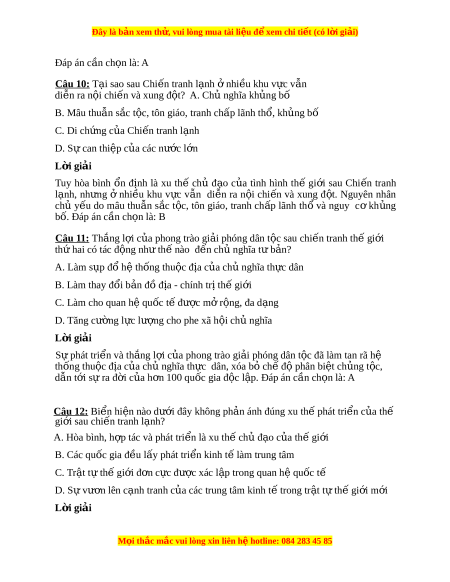 Đây là bản xem thử, vui lòng mua tài liệu để xem chi tiết (có lời giải)

Đáp án cần chọn là: A

Câu 10: Tại sao sau Chiến tranh lạnh ở nhiều khu vực vẫn diễn ra nội chiến và xung đột? A. Chủ nghĩa khủng bố

B. Mâu thuẫn sắc tộc, tôn giáo, tranh chấp lãnh thổ, khủng bố

C. Di chứng của Chiến tranh lạnh

D. Sự can thiệp của các nước lớn

Lời giải

Tuy hòa bình ổn định là xu thế chủ đạo của tình hình thế giới sau Chiến tranh lạnh, nhưng ở nhiều khu vực vẫn diễn ra nội chiến và xung đột. Nguyên nhân chủ yếu do mâu thuẫn sắc tộc, tôn giáo, tranh chấp lãnh thổ và nguy cơ khủng bố. Đáp án cần chọn là: B

Câu 11: Thắng lợi của phong trào giải phóng dân tộc sau chiến tranh thế giới thứ hai có tác động như thế nào đến chủ nghĩa tư bản?

A. Làm sụp đổ hệ thống thuộc địa của chủ nghĩa thực dân

B. Làm thay đổi bản đồ địa - chính trị thế giới

C. Làm cho quan hệ quốc tế được mở rộng, đa dạng

D. Tăng cường lực lượng cho phe xã hội chủ nghĩa

Lời giải

Sự phát triển và thắng lợi của phong trào giải phóng dân tộc đã làm tan rã hệ thống thuộc địa của chủ nghĩa thực dân, xóa bỏ chế độ phân biệt chủng tộc, dẫn tới sự ra đời của hơn 100 quốc gia độc lập. Đáp án cần chọn là: A

Câu 12: Biểu hiện nào dưới đây không phản ánh đúng xu thế phát triển của thế giới sau chiến tranh lạnh?

A. Hòa bình, hợp tác và phát triển là xu thế chủ đạo của thế giới

B. Các quốc gia đều lấy phát triển kinh tế làm trung tâm

C. Trật tự thế giới đơn cực được xác lập trong quan hệ quốc tế

D. Sự vươn lên cạnh tranh của các trung tâm kinh tế trong trật tự thế giới mới

Lời giải

Mọi thắc mắc vui lòng xin liên hệ hotline: 084 283 45 85